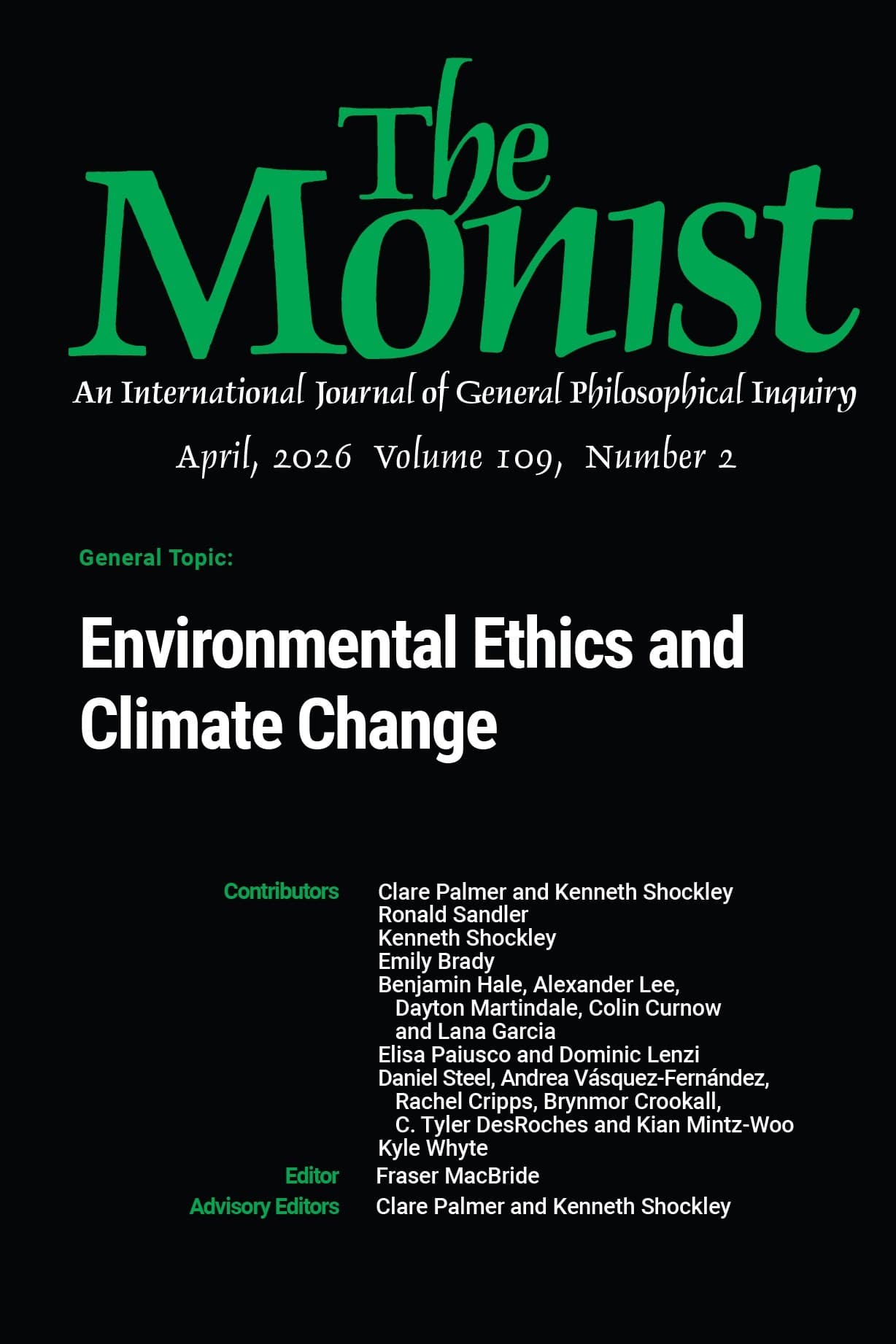 The Monist

An International Journal of General Philosophical Inquiry

April, 2026 Volume 109, Number 2

General Topic:

Environmental Ethics and Climate Change

Contributors
Clare Palmer and Kenneth Shockley
Ronald Sandler
Kenneth Shockley
Emily Brady
Benjamin Hale, Alexander Lee, Dayton Martindale, Colin Curnow and Lana Garcia
Elisa Paiusco and Dominic Lenzi
Daniel Steel, Andrea Vásquez-Fernández, Rachel Cripps, Brynmor Crookall, C. Tyler DesRoches and Kian Mintz-Woo
Kyle Whyte

Editor
Fraser MacBride

Advisory Editors
Clare Palmer and Kenneth Shockley